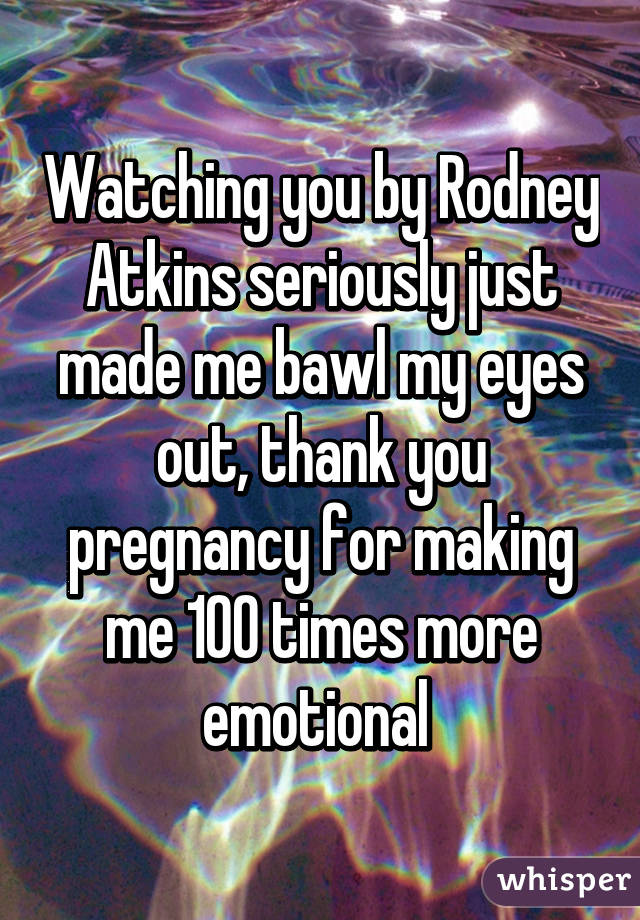 Watching you by Rodney Atkins seriously just made me bawl my eyes out, thank you pregnancy for making me 100 times more emotional

whisper